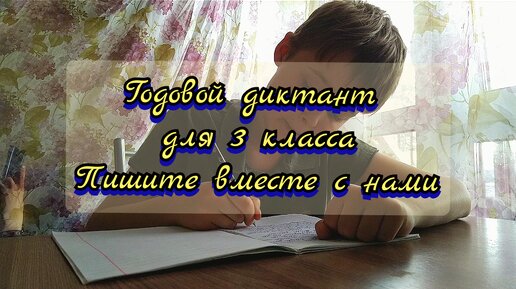 Годовой диктант
для 3 класса
Пишите вместе с нами